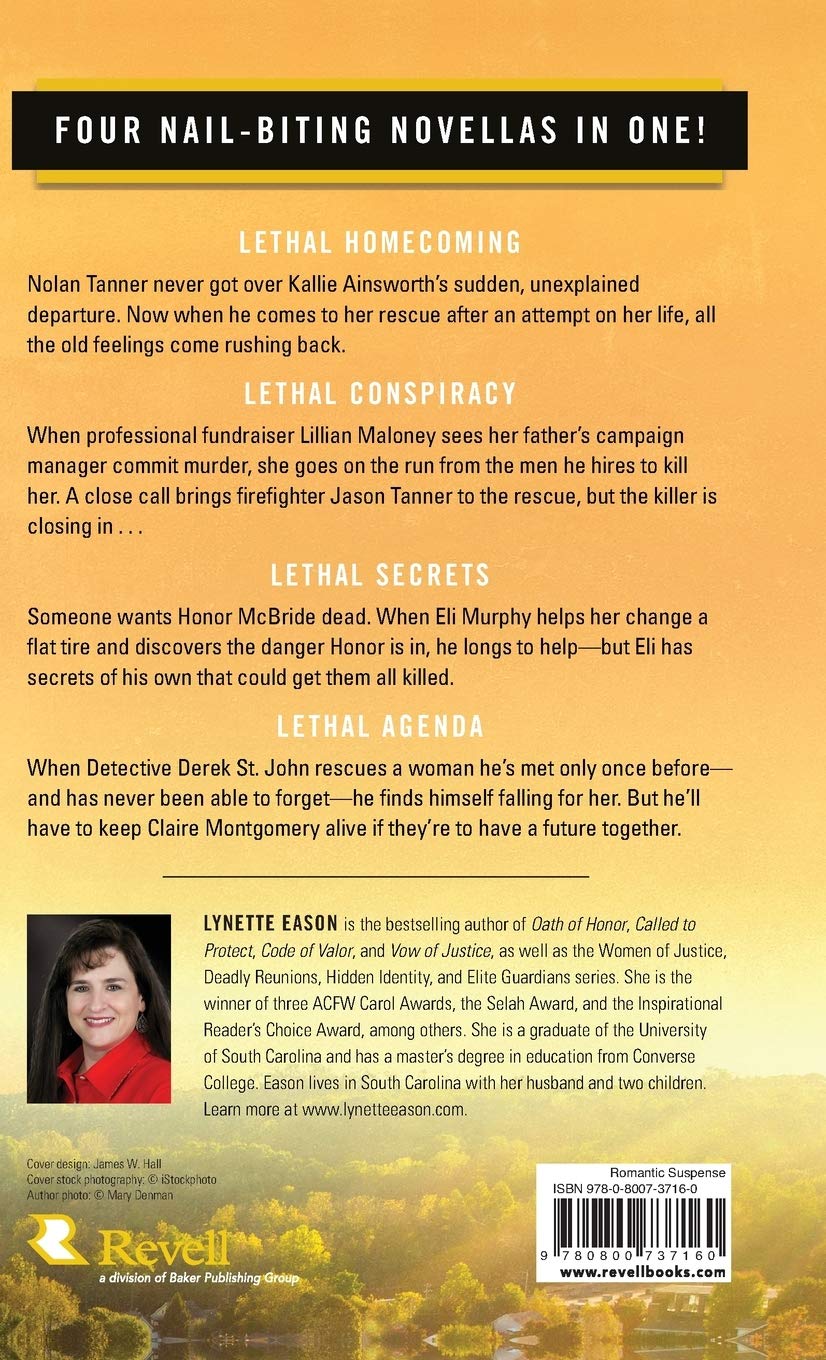 FOUR NAIL-BITING NOVELLAS IN ONE!

LETHAL HOMECOMING

Nolan Tanner never got over Kallie Ainsworth's sudden, unexplained departure. Now when he comes to her rescue after an attempt on her life, all the old feelings come rushing back.

LETHAL CONSPIRACY

When professional fundraiser Lillian Maloney sees her father's campaign manager commit murder, she goes on the run from the men he hires to kill her. A close call brings firefighter Jason Tanner to the rescue, but the killer is closing in . . .

LETHAL SECRETS

Someone wants Honor McBride dead. When Eli Murphy helps her change a flat tire and discovers the danger Honor is in, he longs to help—but Eli has secrets of his own that could get them all killed.

LETHAL AGENDA

When Detective Derek St. John rescues a woman he's met only once before—and has never been able to forget—he finds himself falling for her. But he'll have to keep Claire Montgomery alive if they're to have a future together.

LYNETTE EASON is the bestselling author of Oath of Honor, Called to Protect, Code of Valor, and Vow of Justice, as well as the Women of Justice, Deadly Reunions, Hidden Identity, and Elite Guardians series. She is the winner of three ACFW Carol Awards, the Selah Award, and the Inspirational Reader's Choice Award, among others. She is a graduate of the University of South Carolina and has a master's degree in education from Converse College. Eason lives in South Carolina with her husband and two children. Learn more at www.lynetteeason.com.

Cover design: James W. Hall
Cover stock photography: © iStockphoto
Author photo: © Mary Denman

Revell
a division of Baker Publishing Group

Romantic Suspense
ISBN 978-0-8007-3716-0
9 780800 737160
www.revellbooks.com